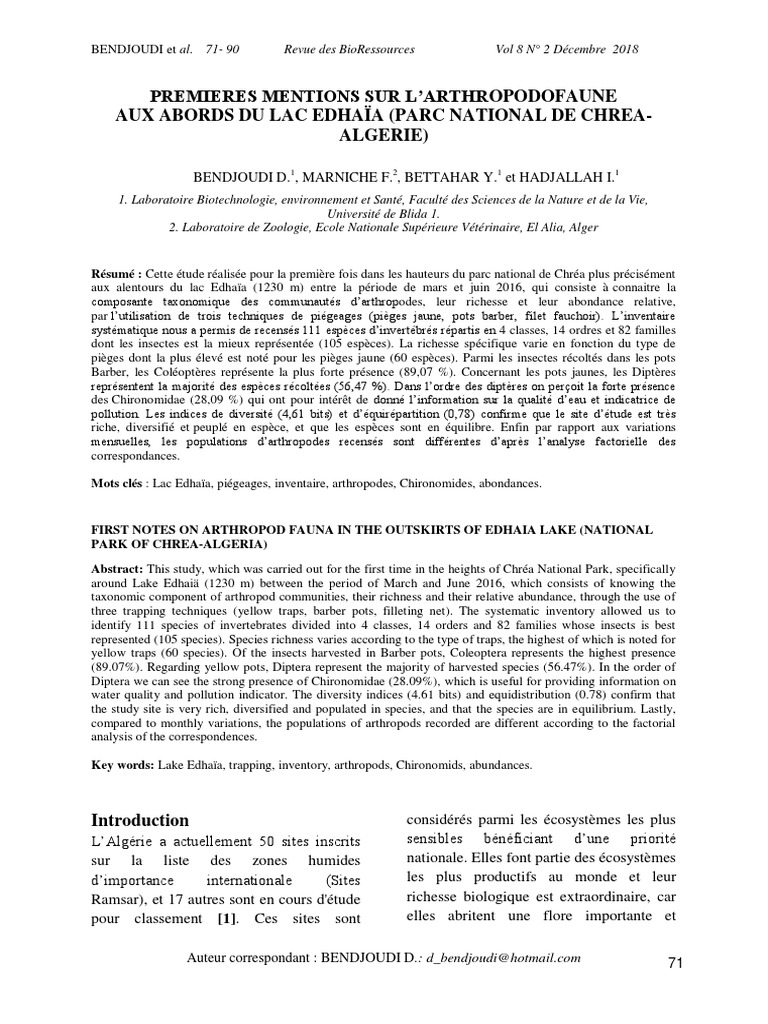 BENDJOUDI et al. 71- 90 Revue des BioRessources Vol 8 N° 2 Décembre 2018

PREMIERES MENTIONS SUR L'ARTHROPODOFAUNE AUX ABORDS DU LAC EDHAÏA (PARC NATIONAL DE CHREA-ALGERIE)

BENDJOUDI D.$^1$, MARNICHE F.$^2$, BETTAHAR Y.$^1$ et HADJALLAH I.$^1$

1. Laboratoire Biotechnologie, environnement et Santé, Faculté des Sciences de la Nature et de la Vie, Université de Blida 1.
2. Laboratoire de Zoologie, Ecole Nationale Supérieure Vétérinaire, El Alia, Alger

Résumé : Cette étude réalisée pour la première fois dans les hauteurs du parc national de Chréa plus précisément aux alentours du lac Edhaïa (1230 m) entre la période de mars et juin 2016, qui consiste à connaitre la composante taxonomique des communautés d'arthropodes, leur richesse et leur abondance relative, par l'utilisation de trois techniques de piégeages (pièges jaune, pots barber, filet fauchoir). L'inventaire systématique nous a permis de recensés 111 espèces d'invertébrés répartis en 4 classes, 14 ordres et 82 familles dont les insectes est la mieux représentée (105 espèces). La richesse spécifique varie en fonction du type de pièges dont la plus élevé est noté pour les pièges jaune (60 espèces). Parmi les insectes récoltés dans les pots Barber, les Coléoptères représente la plus forte présence (89,07 %). Concernant les pots jaunes, les Diptères représentent la majorité des espèces récoltées (56,47 %). Dans l'ordre des diptères on perçoit la forte présence des Chironomidae (28,09 %) qui ont pour intérêt de donné l'information sur la qualité d'eau et indicatrice de pollution. Les indices de diversité (4,61 bits) et d'équirépartition (0,78) confirme que le site d'étude est très riche, diversifié et peuplé en espèce, et que les espèces sont en équilibre. Enfin par rapport aux variations mensuelles, les populations d'arthropodes recensés sont différentes d'après l'analyse factorielle des correspondances.

Mots clés : Lac Edhaïa, piégeages, inventaire, arthropodes, Chironomides, abondances.

FIRST NOTES ON ARTHROPOD FAUNA IN THE OUTSKIRTS OF EDHAIA LAKE (NATIONAL PARK OF CHREA-ALGERIA)

Abstract: This study, which was carried out for the first time in the heights of Chréa National Park, specifically around Lake Edhaïa (1230 m) between the period of March and June 2016, which consists of knowing the taxonomic component of arthropod communities, their richness and their relative abundance, through the use of three trapping techniques (yellow traps, barber pots, filleting net). The systematic inventory allowed us to identify 111 species of invertebrates divided into 4 classes, 14 orders and 82 families whose insects is best represented (105 species). Species richness varies according to the type of traps, the highest of which is noted for yellow traps (60 species). Of the insects harvested in Barber pots, Coleoptera represents the highest presence (89.07%). Regarding yellow pots, Diptera represent the majority of harvested species (56.47%). In the order of Diptera we can see the strong presence of Chironomidae (28.09%), which is useful for providing information on water quality and pollution indicator. The diversity indices (4.61 bits) and equidistribution (0.78) confirm that the study site is very rich, diversified and populated in species, and that the species are in equilibrium. Lastly, compared to monthly variations, the populations of arthropods recorded are different according to the factorial analysis of the correspondences.

Key words: Lake Edhaïa, trapping, inventory, arthropods, Chironomids, abundances.

Introduction
L'Algérie a actuellement 50 sites inscrits sur la liste des zones humides d'importance internationale (Sites Ramsar), et 17 autres sont en cours d'étude pour classement [1]. Ces sites sont

considérés parmi les écosystèmes les plus sensibles bénéficiant d'une priorité nationale. Elles font partie des écosystèmes les plus productifs au monde et leur richesse biologique est extraordinaire, car elles abritent une flore importante et

Auteur correspondant : BENDJOUDI D.: d_bendjoudi@hotmail.com

71